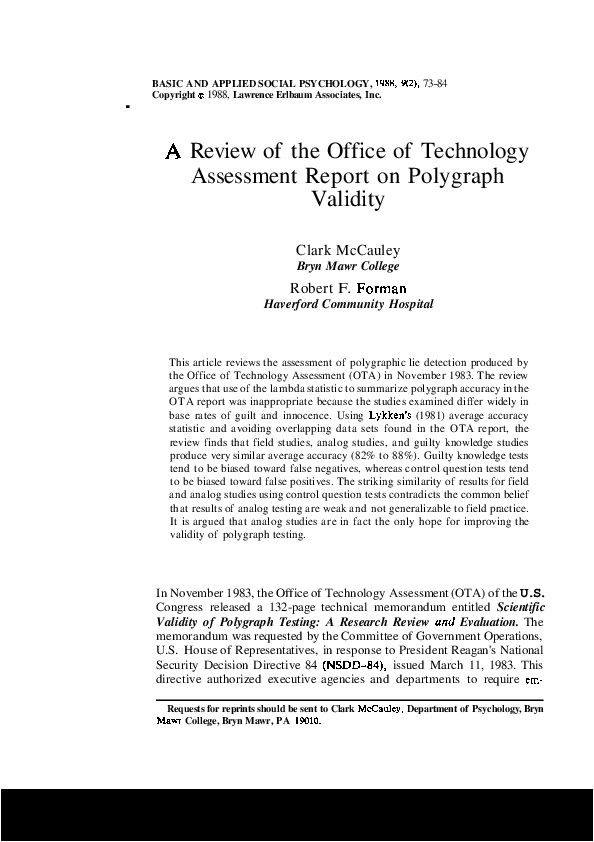 BASIC AND APPLIED SOCIAL PSYCHOLOGY, 1988, 9(2), 73-84
Copyright © 1988, Lawrence Erlbaum Associates, Inc.

A Review of the Office of Technology Assessment Report on Polygraph Validity

Clark McCauley
Bryn Mawr College

Robert F. Forman
Haverford Community Hospital

This article reviews the assessment of polygraphic lie detection produced by the Office of Technology Assessment (OTA) in November 1983. The review argues that use of the lambda statistic to summarize polygraph accuracy in the OTA report was inappropriate because the studies examined differ widely in base rates of guilt and innocence. Using Lykken's (1981) average accuracy statistic and avoiding overlapping data sets found in the OTA report, the review finds that field studies, analog studies, and guilty knowledge studies produce very similar average accuracy (82% to 88%). Guilty knowledge tests tend to be biased toward false negatives, whereas control question tests tend to be biased toward false positives. The striking similarity of results for field and analog studies using control question tests contradicts the common belief that results of analog testing are weak and not generalizable to field practice. It is argued that analog studies are in fact the only hope for improving the validity of polygraph testing.

In November 1983, the Office of Technology Assessment (OTA) of the U.S. Congress released a 132-page technical memorandum entitled Scientific Validity of Polygraph Testing: A Research Review and Evaluation. The memorandum was requested by the Committee of Government Operations, U.S. House of Representatives, in response to President Reagan's National Security Decision Directive 84 (NSDD-84), issued March 11, 1983. This directive authorized executive agencies and departments to require em-

Requests for reprints should be sent to Clark McCauley, Department of Psychology, Bryn Mawr College, Bryn Mawr, PA 19010.